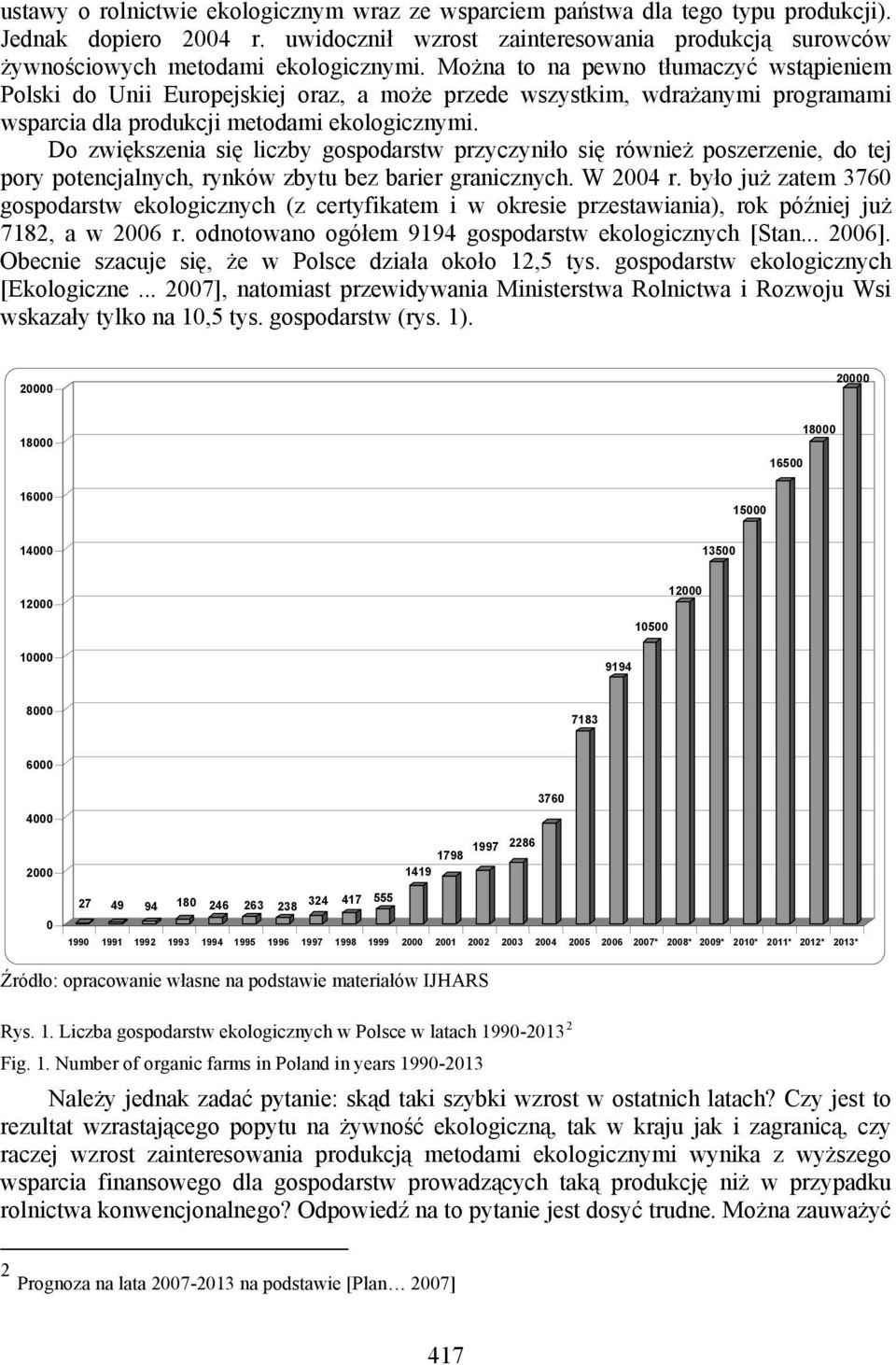 ustawy o rolnictwie ekologicznym wraz ze wsparciem państwa dla tego typu produkcji). Jednak dopiero 2004 r. uwidocznił wzrost zainteresowania produkcją surowców żywnościowych metodami ekologicznymi. Można to na pewno tłumaczyć wstąpieniem Polski do Unii Europejskiej oraz, a może przede wszystkim, wdrażanymi programami wsparcia dla produkcji metodami ekologicznymi.

Do zwiększenia się liczby gospodarstw przyczyniło się również poszerzenie, do tej pory potencjalnych, rynków zbytu bez barier granicznych. W 2004 r. było już zatem 3760 gospodarstw ekologicznych (z certyfikatem i w okresie przestawiania), rok później już 7182, a w 2006 r. odnotowano ogółem 9194 gospodarstw ekologicznych [Stan... 2006]. Obecnie szacuje się, że w Polsce działa około 12,5 tys. gospodarstw ekologicznych [Ekologiczne ... 2007], natomiast przewidywania Ministerstwa Rolnictwa i Rozwoju Wsi wskazały tylko na 10,5 tys. gospodarstw (rys. 1).

20000
18000
16000
14000
12000
10000
8000
6000
4000
2000
0

27 49 94 180 246 263 238 324 417 555 1419 1798 1997 2286 3760 7183 9194 10500 12000 13500 15000 16500 18000 20000

1990 1991 1992 1993 1994 1995 1996 1997 1998 1999 2000 2001 2002 2003 2004 2005 2006 2007* 2008* 2009* 2010* 2011* 2012* 2013*

Źródło: opracowanie własne na podstawie materiałów IJHARS

Rys. 1. Liczba gospodarstw ekologicznych w Polsce w latach 1990-2013 $^2$

Fig. 1. Number of organic farms in Poland in years 1990-2013

Należy jednak zadać pytanie: skąd taki szybki wzrost w ostatnich latach? Czy jest to rezultat wzrastającego popytu na żywność ekologiczną, tak w kraju jak i zagranicą, czy raczej wzrost zainteresowania produkcją metodami ekologicznymi wynika z wyższego wsparcia finansowego dla gospodarstw prowadzących taką produkcję niż w przypadku rolnictwa konwencjonalnego? Odpowiedź na to pytanie jest dosyć trudne. Można zauważyć

$^2$ Prognoza na lata 2007-2013 na podstawie [Plan… 2007]

417